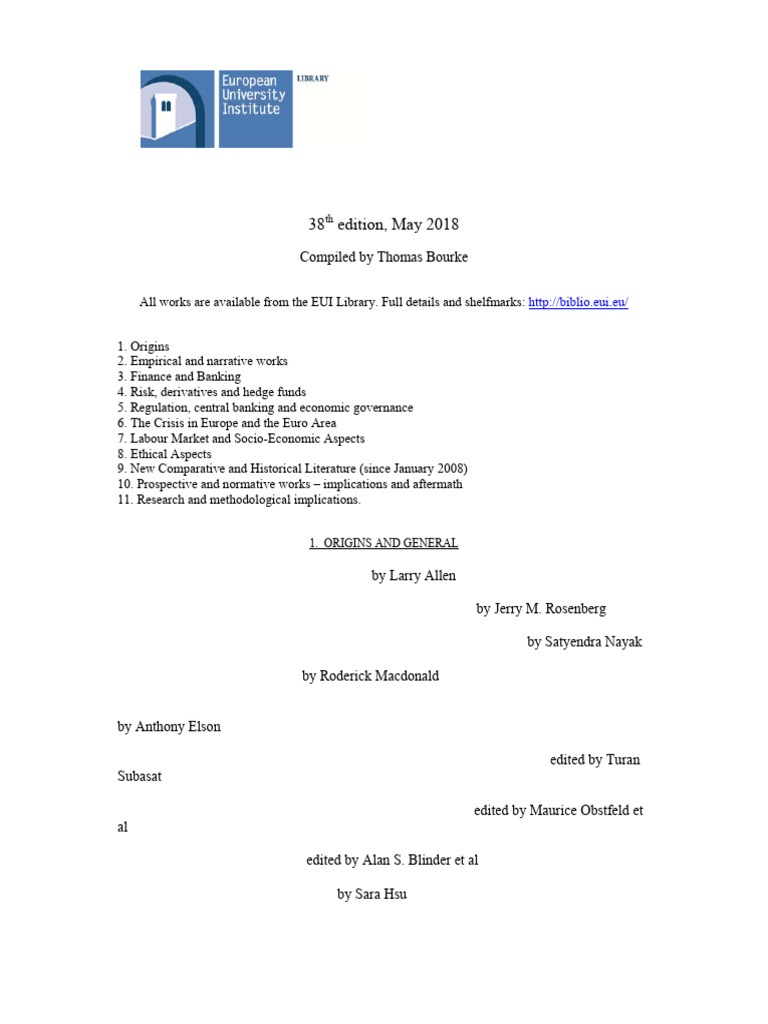 European University Institute

LIBRARY

38$^{th}$ edition, May 2018

Compiled by Thomas Bourke

All works are available from the EUI Library. Full details and shelfmarks: http://biblio.eui.eu/

1. Origins
2. Empirical and narrative works
3. Finance and Banking
4. Risk, derivatives and hedge funds
5. Regulation, central banking and economic governance
6. The Crisis in Europe and the Euro Area
7. Labour Market and Socio-Economic Aspects
8. Ethical Aspects
9. New Comparative and Historical Literature (since January 2008)
10. Prospective and normative works – implications and aftermath
11. Research and methodological implications.

1. ORIGINS AND GENERAL

by Larry Allen

by Jerry M. Rosenberg

by Satyendra Nayak

by Roderick Macdonald

by Anthony Elson

edited by Turan Subasat

edited by Maurice Obstfeld et al

edited by Alan S. Blinder et al

by Sara Hsu